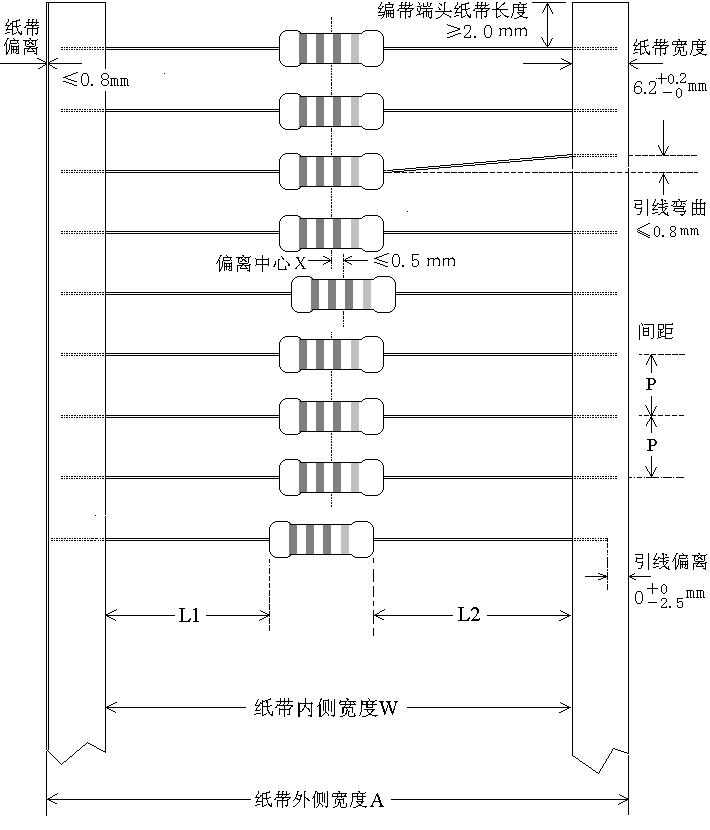 纸带偏离

$\leqslant 0.8$mm

编带端头纸带长度
$\geqslant 2.0$ mm

纸带宽度
$6.2^{+0.2}_{-0}$mm

引线弯曲
$\leqslant 0.8$mm

偏离中心X $\leqslant 0.5$ mm

间距

P

P

引线偏离
$0^{+0}_{-2.5}$mm

L1

L2

纸带内侧宽度W

纸带外侧宽度A